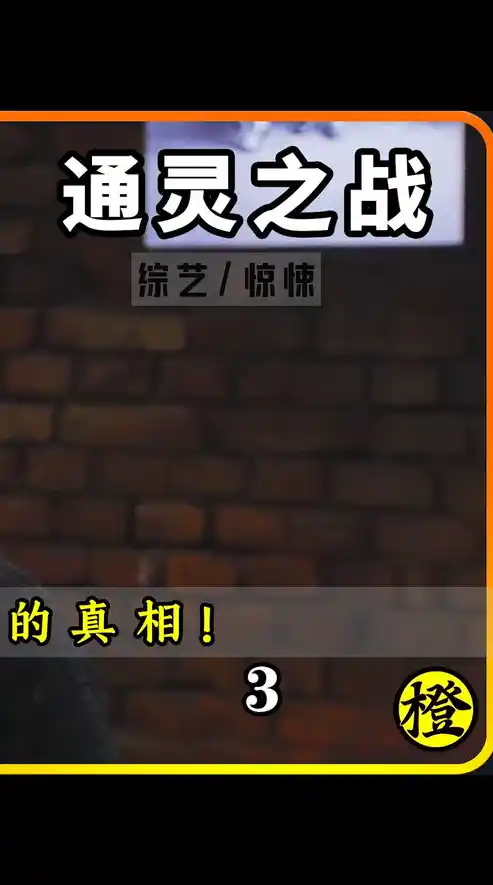 通灵之战

综艺 / 惊悚

的真相！

3

橙